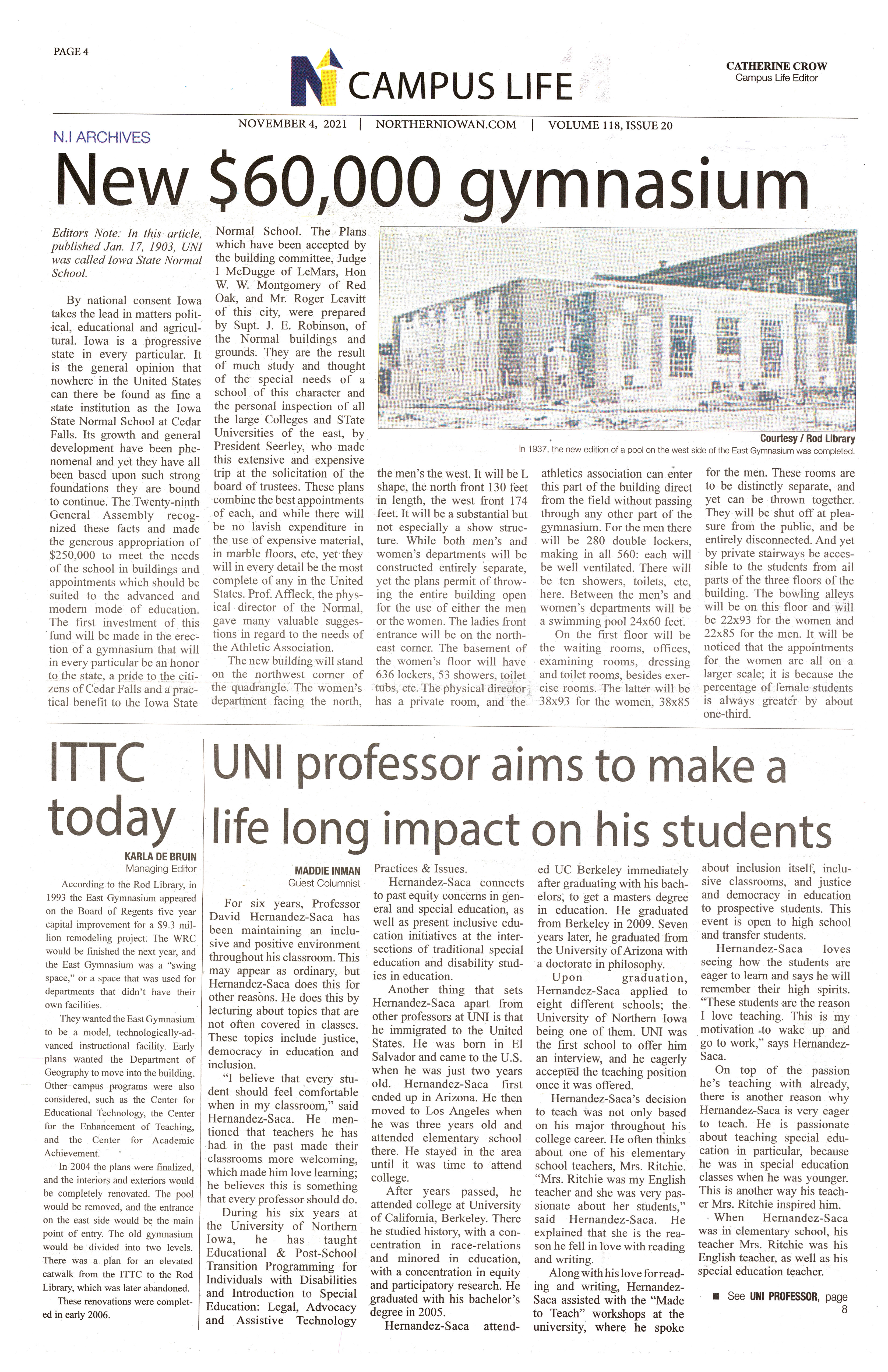 PAGE 4

CAMPUS LIFE

CATHERINE CROW
Campus Life Editor

NOVEMBER 4, 2021 | NORTHERNIOWAN.COM | VOLUME 118, ISSUE 20

N.I ARCHIVES

New $60,000 gymnasium

Editors Note: In this article, published Jan. 17, 1903, UNI was called Iowa State Normal School.

By national consent Iowa takes the lead in matters political, educational and agricultural. Iowa is a progressive state in every particular. It is the general opinion that nowhere in the United States can there be found as fine a state institution as the Iowa State Normal School at Cedar Falls. Its growth and general development have been phenomenal and yet they have all been based upon such strong foundations they are bound to continue. The Twenty-ninth General Assembly recognized these facts and made the generous appropriation of $250,000 to meet the needs of the school in buildings and appointments which should be suited to the advanced and modern mode of education. The first investment of this fund will be made in the erection of a gymnasium that will in every particular be an honor to the state, a pride to the citizens of Cedar Falls and a practical benefit to the Iowa State Normal School. The Plans which have been accepted by the building committee, Judge I McDugge of LeMars, Hon W. W. Montgomery of Red Oak, and Mr. Roger Leavitt of this city, were prepared by Supt. J. E. Robinson, of the Normal buildings and grounds. They are the result of much study and thought of the special needs of a school of this character and the personal inspection of all the large Colleges and STate Universities of the east, by President Seerley, who made this extensive and expensive trip at the solicitation of the board of trustees. These plans combine the best appointments of each, and while there will be no lavish expenditure in the use of expensive material, in marble floors, etc, yet they will in every detail be the most complete of any in the United States. Prof. Affleck, the physical director of the Normal, gave many valuable suggestions in regard to the needs of the Athletic Association.

The new building will stand on the northwest corner of the quadrangle. The women's department facing the north, the men's the west. It will be L shape, the north front 130 feet in length, the west front 174 feet. It will be a substantial but not especially a show structure. While both men's and women's departments will be constructed entirely separate, yet the plans permit of throwing the entire building open for the use of either the men or the women. The ladies front entrance will be on the northeast corner. The basement of the women's floor will have 636 lockers, 53 showers, toilet tubs, etc. The physical director has a private room, and the athletics association can enter this part of the building direct from the field without passing through any other part of the gymnasium. For the men there will be 280 double lockers, making in all 560: each will be well ventilated. There will be ten showers, toilets, etc, here. Between the men's and women's departments will be a swimming pool 24x60 feet.

On the first floor will be the waiting rooms, offices, examining rooms, dressing and toilet rooms, besides exercise rooms. The latter will be 38x93 for the women, 38x85 for the men. These rooms are to be distinctly separate, and yet can be thrown together. They will be shut off at pleasure from the public, and be entirely disconnected. And yet by private stairways be accessible to the students from ail parts of the three floors of the building. The bowling alleys will be on this floor and will be 22x93 for the women and 22x85 for the men. It will be noticed that the appointments for the women are all on a larger scale; it is because the percentage of female students is always greater by about one-third.

Courtesy / Rod Library
In 1937, the new edition of a pool on the west side of the East Gymnasium was completed.

ITTC today

KARLA DE BRUIN
Managing Editor

According to the Rod Library, in 1993 the East Gymnasium appeared on the Board of Regents five year capital improvement for a $9.3 million remodeling project. The WRC would be finished the next year, and the East Gymnasium was a "swing space," or a space that was used for departments that didn't have their own facilities.

They wanted the East Gymnasium to be a model, technologically-advanced instructional facility. Early plans wanted the Department of Geography to move into the building. Other campus programs were also considered, such as the Center for Educational Technology, the Center for the Enhancement of Teaching, and the Center for Academic Achievement.

In 2004 the plans were finalized, and the interiors and exteriors would be completely renovated. The pool would be removed, and the entrance on the east side would be the main point of entry. The old gymnasium would be divided into two levels. There was a plan for an elevated catwalk from the ITTC to the Rod Library, which was later abandoned.

These renovations were completed in early 2006.

UNI professor aims to make a life long impact on his students

MADDIE INMAN
Guest Columnist

For six years, Professor David Hernandez-Saca has been maintaining an inclusive and positive environment throughout his classroom. This may appear as ordinary, but Hernandez-Saca does this for other reasons. He does this by lecturing about topics that are not often covered in classes. These topics include justice, democracy in education and inclusion.

"I believe that every student should feel comfortable when in my classroom," said Hernandez-Saca. He mentioned that teachers he has had in the past made their classrooms more welcoming, which made him love learning; he believes this is something that every professor should do.

During his six years at the University of Northern Iowa, he has taught Educational & Post-School Transition Programming for Individuals with Disabilities and Introduction to Special Education: Legal, Advocacy and Assistive Technology Practices & Issues.

Hernandez-Saca connects to past equity concerns in general and special education, as well as present inclusive education initiatives at the intersections of traditional special education and disability studies in education.

Another thing that sets Hernandez-Saca apart from other professors at UNI is that he immigrated to the United States. He was born in El Salvador and came to the U.S. when he was just two years old. Hernandez-Saca first ended up in Arizona. He then moved to Los Angeles when he was three years old and attended elementary school there. He stayed in the area until it was time to attend college.

After years passed, he attended college at University of California, Berkeley. There he studied history, with a concentration in race-relations and minored in education, with a concentration in equity and participatory research. He graduated with his bachelor's degree in 2005.

Hernandez-Saca attended UC Berkeley immediately after graduating with his bachelors, to get a masters degree in education. He graduated from Berkeley in 2009. Seven years later, he graduated from the University of Arizona with a doctorate in philosophy.

Upon graduation, Hernandez-Saca applied to eight different schools; the University of Northern Iowa being one of them. UNI was the first school to offer him an interview, and he eagerly accepted the teaching position once it was offered.

Hernandez-Saca's decision to teach was not only based on his major throughout his college career. He often thinks about one of his elementary school teachers, Mrs. Ritchie. "Mrs. Ritchie was my English teacher and she was very passionate about her students," said Hernandez-Saca. He explained that she is the reason he fell in love with reading and writing.

Along with his love for reading and writing, Hernandez-Saca assisted with the "Made to Teach" workshops at the university, where he spoke about inclusion itself, inclusive classrooms, and justice and democracy in education to prospective students. This event is open to high school and transfer students.

Hernandez-Saca loves seeing how the students are eager to learn and says he will remember their high spirits. "These students are the reason I love teaching. This is my motivation to wake up and go to work," says Hernandez-Saca.

On top of the passion he's teaching with already, there is another reason why Hernandez-Saca is very eager to teach. He is passionate about teaching special education in particular, because he was in special education classes when he was younger. This is another way his teacher Mrs. Ritchie inspired him.

When Hernandez-Saca was in elementary school, his teacher Mrs. Ritchie was his English teacher, as well as his special education teacher.

■ See UNI PROFESSOR, page 8